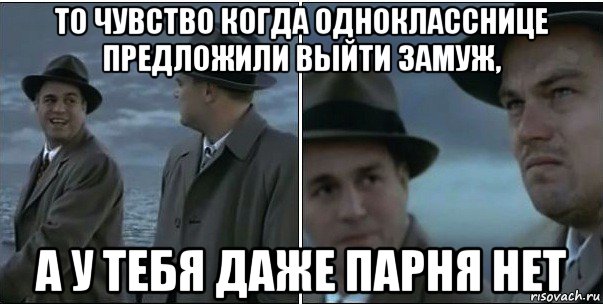 ТО ЧУВСТВО КОГДА ОДНОКЛАССНИЦЕ ПРЕДЛОЖИЛИ ВЫЙТИ ЗАМУЖ,

А У ТЕБЯ ДАЖЕ ПАРНЯ НЕТ

risovach.ru